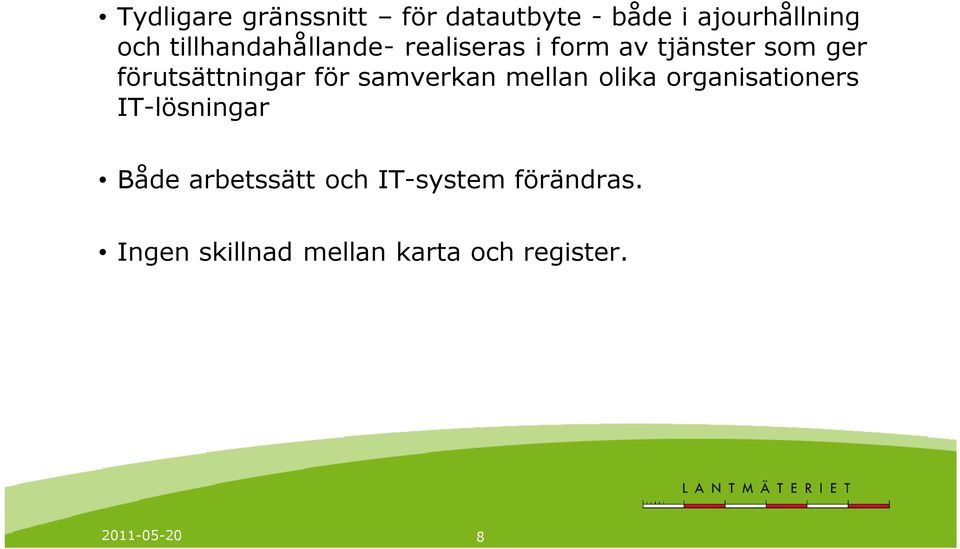 • Tydligare gränssnitt – för datautbyte - både i ajourhållning och tillhandahållande- realiseras i form av tjänster som ger förutsättningar för samverkan mellan olika organisationers IT-lösningar

• Både arbetssätt och IT-system förändras.

• Ingen skillnad mellan karta och register.

LANTMÄTERIET

2011-05-20

8